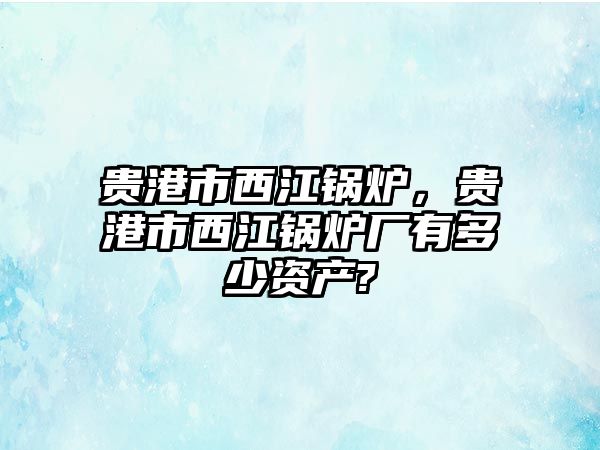 贵港市西江锅炉，贵港市西江锅炉厂有多少资产?